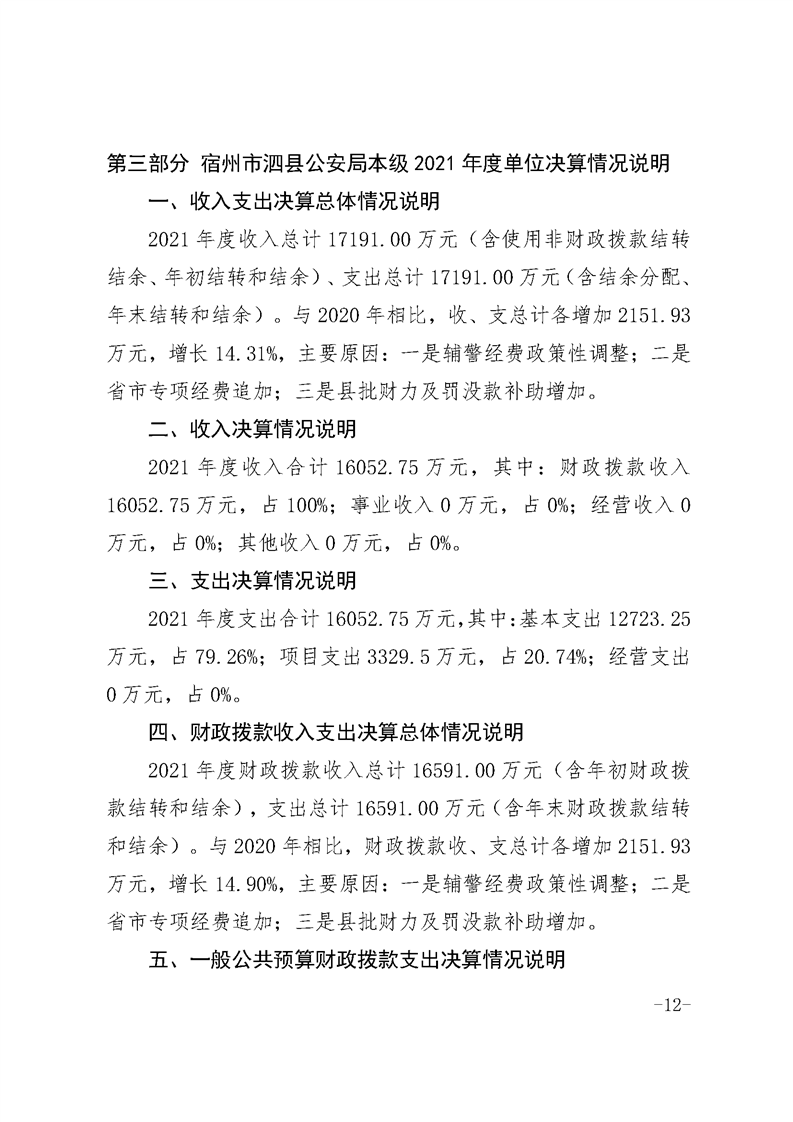 第三部分 宿州市泗县公安局本级 2021 年度单位决算情况说明

一、收入支出决算总体情况说明

2021 年度收入总计 17191.00 万元（含使用非财政拨款结转结余、年初结转和结余）、支出总计 17191.00 万元（含结余分配、年末结转和结余）。与 2020 年相比，收、支总计各增加 2151.93 万元，增长 14.31%，主要原因：一是辅警经费政策性调整；二是省市专项经费追加；三是县批财力及罚没款补助增加。

二、收入决算情况说明

2021 年度收入合计 16052.75 万元，其中：财政拨款收入 16052.75 万元，占 100%；事业收入 0 万元，占 0%；经营收入 0 万元，占 0%；其他收入 0 万元，占 0%。

三、支出决算情况说明

2021 年度支出合计 16052.75 万元，其中：基本支出 12723.25 万元，占 79.26%；项目支出 3329.5 万元，占 20.74%；经营支出 0 万元，占 0%。

四、财政拨款收入支出决算总体情况说明

2021 年度财政拨款收入总计 16591.00 万元（含年初财政拨款结转和结余），支出总计 16591.00 万元（含年末财政拨款结转和结余）。与 2020 年相比，财政拨款收、支总计各增加 2151.93 万元，增长 14.90%，主要原因：一是辅警经费政策性调整；二是省市专项经费追加；三是县批财力及罚没款补助增加。

五、一般公共预算财政拨款支出决算情况说明

-12-